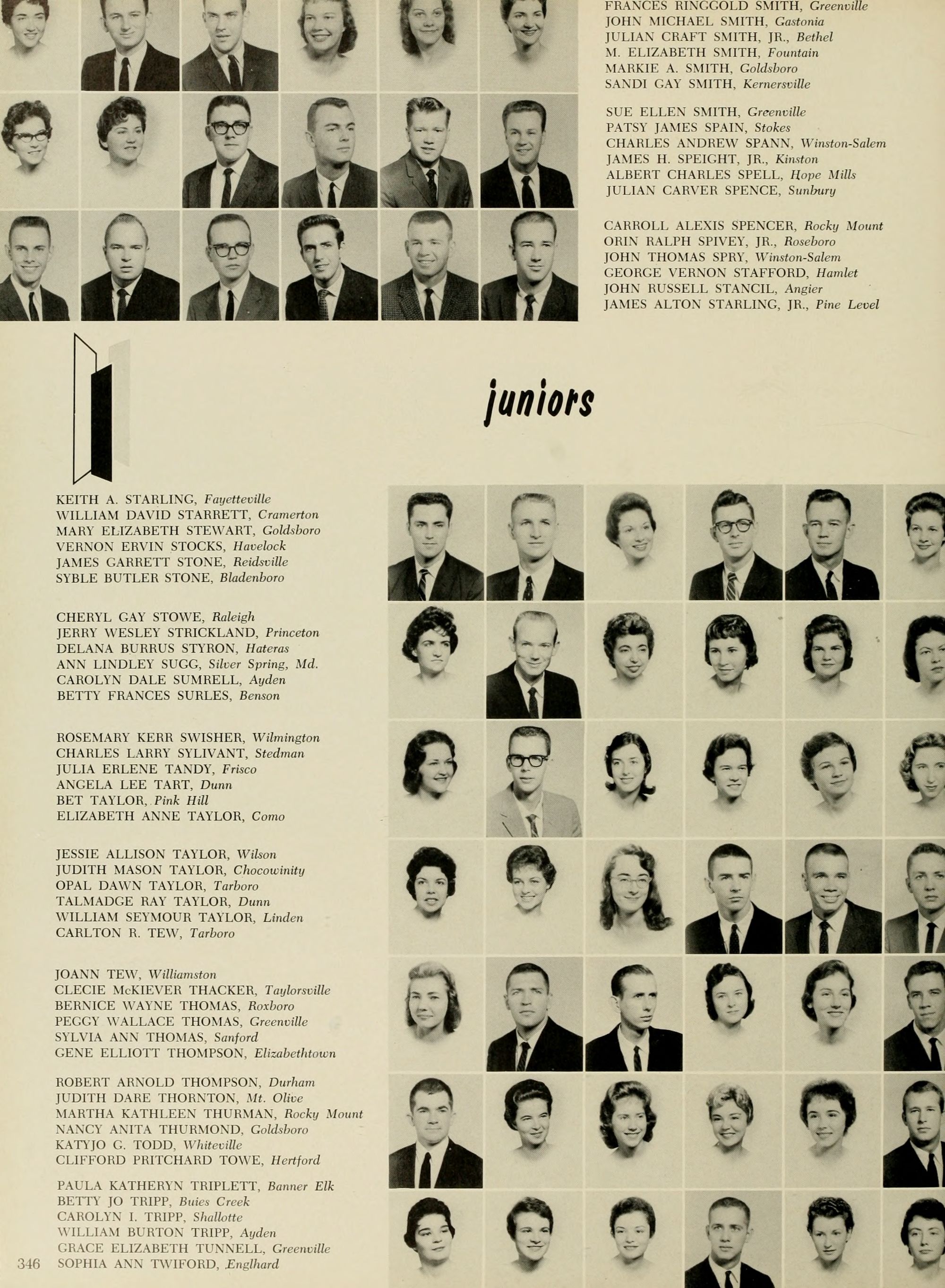 FRANCES RINGGOLD SMITH, Greenville
JOHN MICHAEL SMITH, Gastonia
JULIAN CRAFT SMITH, JR., Bethel
M. ELIZABETH SMITH, Fountain
MARKIE A. SMITH, Goldsboro
SANDI GAY SMITH, Kernersville

SUE ELLEN SMITH, Greenville
PATSY JAMES SPAIN, Stokes
CHARLES ANDREW SPANN, Winston-Salem
JAMES H. SPEIGHT, JR., Kinston
ALBERT CHARLES SPELL, Hope Mills
JULIAN CARVER SPENCE, Sunbury

CARROLL ALEXIS SPENCER, Rocky Mount
ORIN RALPH SPIVEY, JR., Roseboro
JOHN THOMAS SPRY, Winston-Salem
GEORGE VERNON STAFFORD, Hamlet
JOHN RUSSELL STANCIL, Angier
JAMES ALTON STARLING, JR., Pine Level

juniors

KEITH A. STARLING, Fayetteville
WILLIAM DAVID STARRETT, Cramerton
MARY ELIZABETH STEWART, Goldsboro
VERNON ERVIN STOCKS, Havelock
JAMES GARRETT STONE, Reidsville
SYBLE BUTLER STONE, Bladenboro

CHERYL GAY STOWE, Raleigh
JERRY WESLEY STRICKLAND, Princeton
DELANA BURRUS STYRON, Hateras
ANN LINDLEY SUGG, Silver Spring, Md.
CAROLYN DALE SUMRELL, Ayden
BETTY FRANCES SURLES, Benson

ROSEMARY KERR SWISHER, Wilmington
CHARLES LARRY SYLIVANT, Stedman
JULIA ERLENE TANDY, Frisco
ANGELA LEE TART, Dunn
BET TAYLOR, Pink Hill
ELIZABETH ANNE TAYLOR, Como

JESSIE ALLISON TAYLOR, Wilson
JUDITH MASON TAYLOR, Chocowinity
OPAL DAWN TAYLOR, Tarboro
TALMADGE RAY TAYLOR, Dunn
WILLIAM SEYMOUR TAYLOR, Linden
CARLTON R. TEW, Tarboro

JOANN TEW, Williamston
CLECIE McKIEVER THACKER, Taylorsville
BERNICE WAYNE THOMAS, Roxboro
PEGGY WALLACE THOMAS, Greenville
SYLVIA ANN THOMAS, Sanford
GENE ELLIOTT THOMPSON, Elizabethtown

ROBERT ARNOLD THOMPSON, Durham
JUDITH DARE THORNTON, Mt. Olive
MARTHA KATHLEEN THURMAN, Rocky Mount
NANCY ANITA THURMOND, Goldsboro
KATYJO G. TODD, Whiteville
CLIFFORD PRITCHARD TOWE, Hertford

PAULA KATHERYN TRIPLETT, Banner Elk
BETTY JO TRIPP, Buies Creek
CAROLYN I. TRIPP, Shallotte
WILLIAM BURTON TRIPP, Ayden
GRACE ELIZABETH TUNNELL, Greenville
SOPHIA ANN TWIFORD, Englhard

346